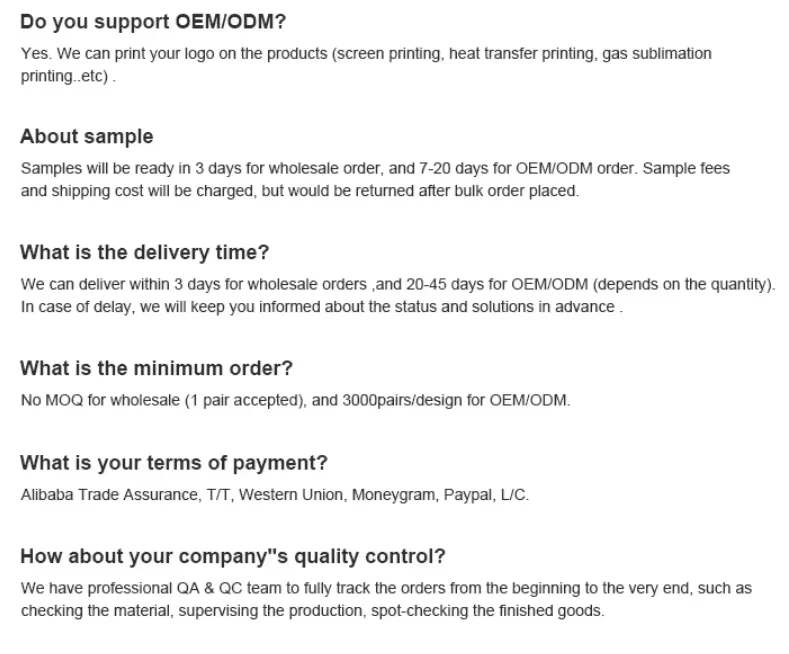 Do you support OEM/ODM?

Yes. We can print your logo on the products (screen printing, heat transfer printing, gas sublimation printing..etc) .

About sample

Samples will be ready in 3 days for wholesale order, and 7-20 days for OEM/ODM order. Sample fees and shipping cost will be charged, but would be returned after bulk order placed.

What is the delivery time?

We can deliver within 3 days for wholesale orders ,and 20-45 days for OEM/ODM (depends on the quantity). In case of delay, we will keep you informed about the status and solutions in advance .

What is the minimum order?

No MOQ for wholesale (1 pair accepted), and 3000pairs/design for OEM/ODM.

What is your terms of payment?

Alibaba Trade Assurance, T/T, Western Union, Moneygram, Paypal, L/C.

How about your company"s quality control?

We have professional QA & QC team to fully track the orders from the beginning to the very end, such as checking the material, supervising the production, spot-checking the finished goods.